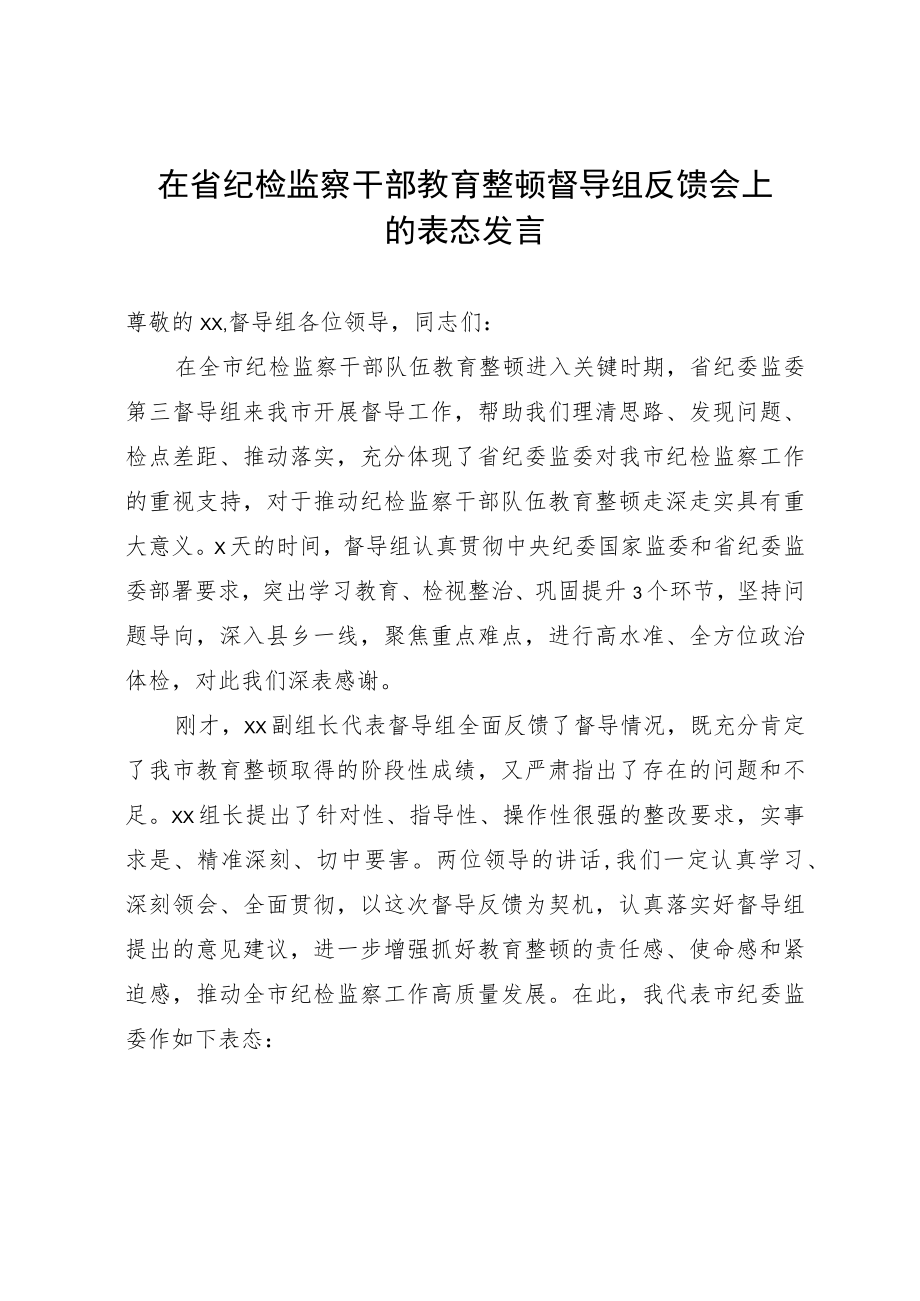 在省纪检监察干部教育整顿督导组反馈会上的表态发言

尊敬的xx,督导组各位领导，同志们：

在全市纪检监察干部队伍教育整顿进入关键时期，省纪委监委第三督导组来我市开展督导工作，帮助我们理清思路、发现问题、检点差距、推动落实，充分体现了省纪委监委对我市纪检监察工作的重视支持，对于推动纪检监察干部队伍教育整顿走深走实具有重大意义。x天的时间，督导组认真贯彻中央纪委国家监委和省纪委监委部署要求，突出学习教育、检视整治、巩固提升3个环节，坚持问题导向，深入县乡一线，聚焦重点难点，进行高水准、全方位政治体检，对此我们深表感谢。

刚才，xx副组长代表督导组全面反馈了督导情况，既充分肯定了我市教育整顿取得的阶段性成绩，又严肃指出了存在的问题和不足。xx组长提出了针对性、指导性、操作性很强的整改要求，实事求是、精准深刻、切中要害。两位领导的讲话,我们一定认真学习、深刻领会、全面贯彻，以这次督导反馈为契机，认真落实好督导组提出的意见建议，进一步增强抓好教育整顿的责任感、使命感和紧迫感，推动全市纪检监察工作高质量发展。在此，我代表市纪委监委作如下表态：